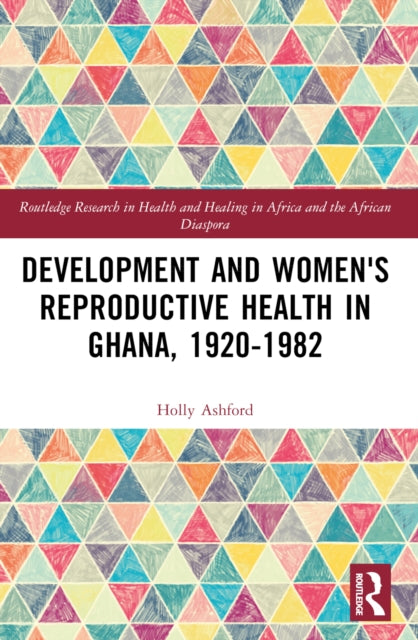 Routledge Research in Health and Healing in Africa and the African Diaspora

DEVELOPMENT AND WOMEN'S REPRODUCTIVE HEALTH IN GHANA, 1920-1982

Holly Ashford

ROUTLEDGE